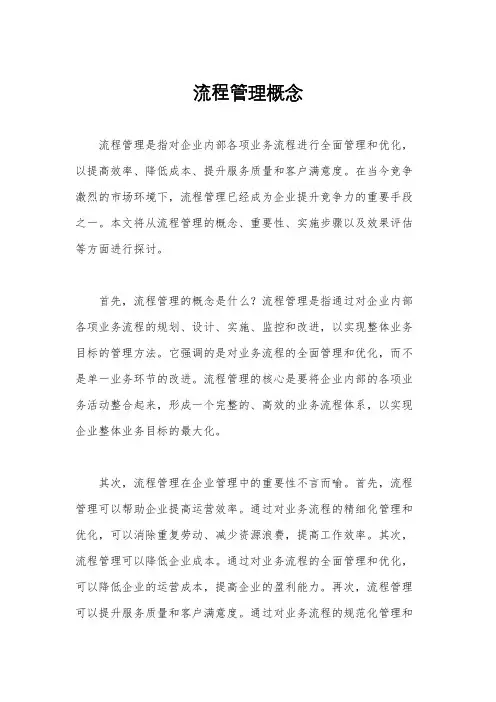 流程管理概念

流程管理是指对企业内部各项业务流程进行全面管理和优化，以提高效率、降低成本、提升服务质量和客户满意度。在当今竞争激烈的市场环境下，流程管理已经成为企业提升竞争力的重要手段之一。本文将从流程管理的概念、重要性、实施步骤以及效果评估等方面进行探讨。

首先，流程管理的概念是什么？流程管理是指通过对企业内部各项业务流程的规划、设计、实施、监控和改进，以实现整体业务目标的管理方法。它强调的是对业务流程的全面管理和优化，而不是单一业务环节的改进。流程管理的核心是要将企业内部的各项业务活动整合起来，形成一个完整的、高效的业务流程体系，以实现企业整体业务目标的最大化。

其次，流程管理在企业管理中的重要性不言而喻。首先，流程管理可以帮助企业提高运营效率。通过对业务流程的精细化管理和优化，可以消除重复劳动、减少资源浪费，提高工作效率。其次，流程管理可以降低企业成本。通过对业务流程的全面管理和优化，可以降低企业的运营成本，提高企业的盈利能力。再次，流程管理可以提升服务质量和客户满意度。通过对业务流程的规范化管理和